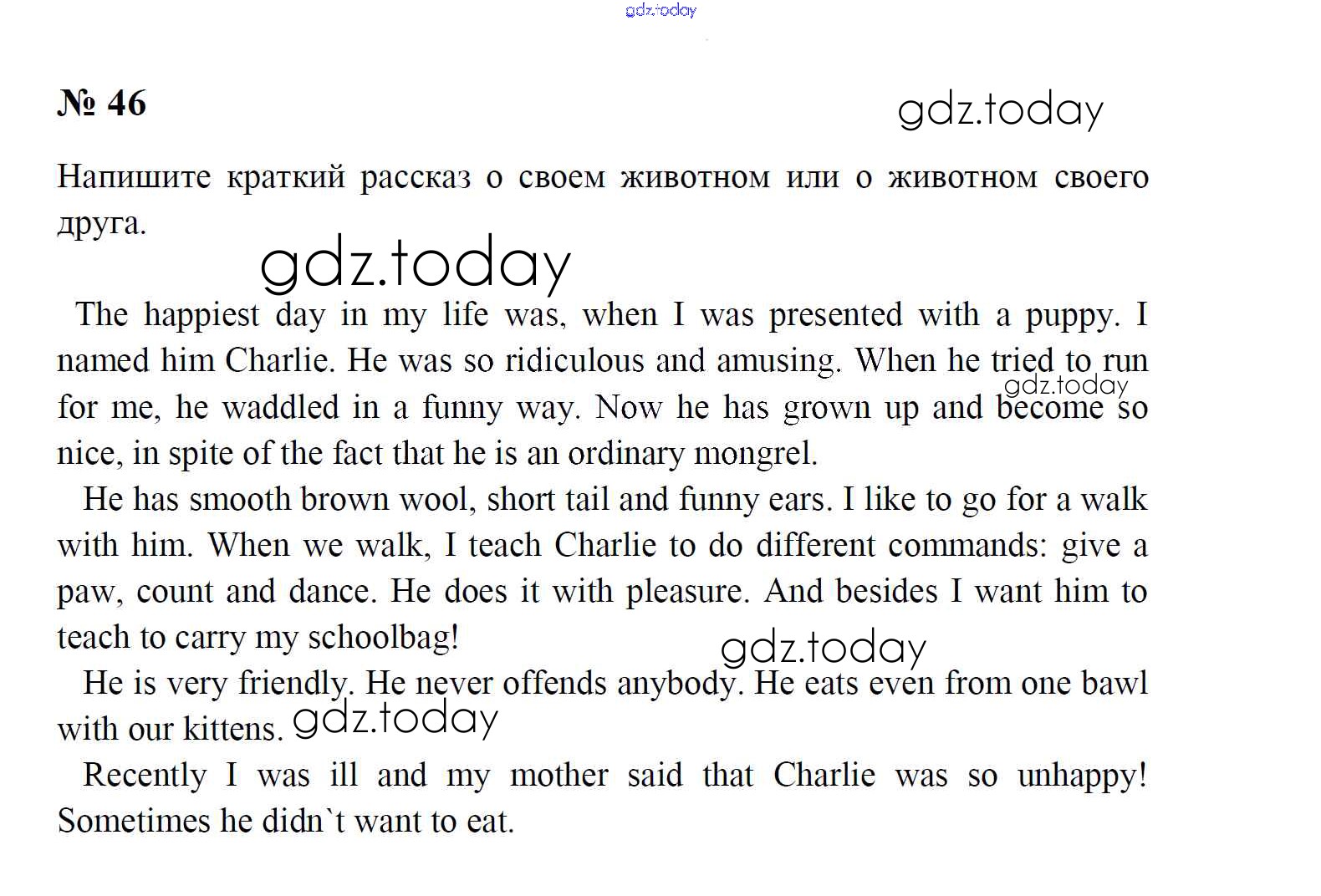 gdz.today

№ 46

gdz.today

Напишите краткий рассказ о своем животном или о животном своего друга.

gdz.today

The happiest day in my life was, when I was presented with a puppy. I named him Charlie. He was so ridiculous and amusing. When he tried to run for me, he waddled in a funny way. Now he has grown up and become so nice, in spite of the fact that he is an ordinary mongrel.

gdz.today

He has smooth brown wool, short tail and funny ears. I like to go for a walk with him. When we walk, I teach Charlie to do different commands: give a paw, count and dance. He does it with pleasure. And besides I want him to teach to carry my schoolbag!

gdz.today

He is very friendly. He never offends anybody. He eats even from one bawl with our kittens. gdz.today

Recently I was ill and my mother said that Charlie was so unhappy! Sometimes he didn`t want to eat.